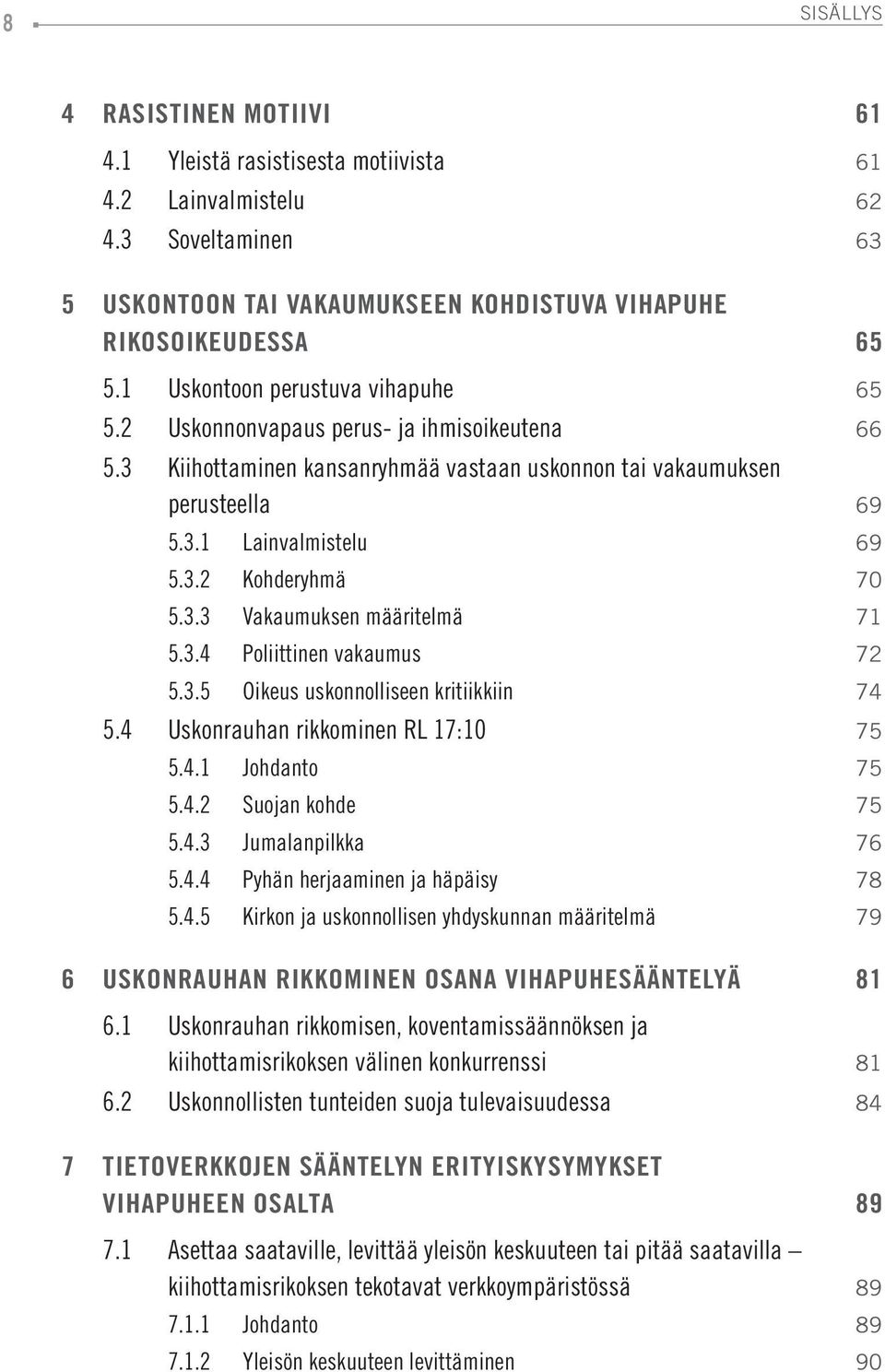 8 SISÄLLYS

4 RASISTINEN MOTIIVI 61
4.1 Yleistä rasistisesta motiivista 61
4.2 Lainvalmistelu 62
4.3 Soveltaminen 63

5 USKONTOON TAI VAKAUMUKSEEN KOHDISTUVA VIHAPUHE RIKOSOIKEUDESSA 65
5.1 Uskontoon perustuva vihapuhe 65
5.2 Uskonnonvapaus perus- ja ihmisoikeutena 66
5.3 Kiihottaminen kansanryhmää vastaan uskonnon tai vakaumuksen perusteella 69
5.3.1 Lainvalmistelu 69
5.3.2 Kohderyhmä 70
5.3.3 Vakaumuksen määritelmä 71
5.3.4 Poliittinen vakaumus 72
5.3.5 Oikeus uskonnolliseen kritiikkiin 74
5.4 Uskonrauhan rikkominen RL 17:10 75
5.4.1 Johdanto 75
5.4.2 Suojan kohde 75
5.4.3 Jumalanpilkka 76
5.4.4 Pyhän herjaaminen ja häpäisy 78
5.4.5 Kirkon ja uskonnollisen yhdyskunnan määritelmä 79

6 USKONRAUHAN RIKKOMINEN OSANA VIHAPUHESÄÄNTELYÄ 81
6.1 Uskonrauhan rikkomisen, koventamissäännöksen ja kiihottamisrikoksen välinen konkurrenssi 81
6.2 Uskonnollisten tunteiden suoja tulevaisuudessa 84

7 TIETOVERKKOJEN SÄÄNTELYN ERITYISKYSYMYKSET VIHAPUHEEN OSALTA 89
7.1 Asettaa saataville, levittää yleisön keskuuteen tai pitää saatavilla – kiihottamisrikoksen tekotavat verkkoympäristössä 89
7.1.1 Johdanto 89
7.1.2 Yleisön keskuuteen levittäminen 90